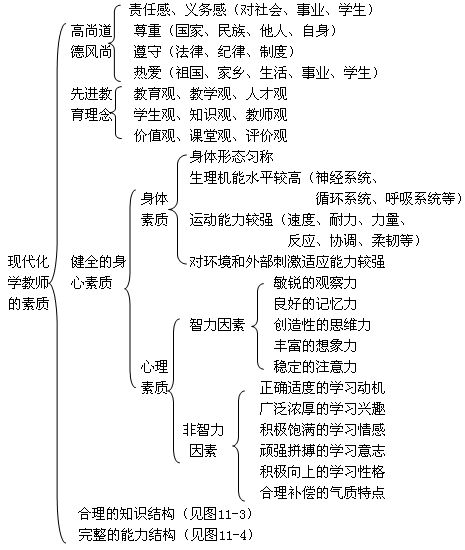 现代化学教师的素质

高尚道德风尚
责任感、义务感（对社会、事业、学生）
尊重（国家、民族、他人、自身）
遵守（法律、纪律、制度）
热爱（祖国、家乡、生活、事业、学生）

先进教育理念
教育观、教学观、人才观
学生观、知识观、教师观
价值观、课堂观、评价观

健全的身心素质

身体素质
身体形态匀称
生理机能水平较高（神经系统、循环系统、呼吸系统等）
运动能力较强（速度、耐力、力量、反应、协调、柔韧等）
对环境和外部刺激适应能力较强

心理素质

智力因素
敏锐的观察力
良好的记忆力
创造性的思维力
丰富的想象力
稳定的注意力

非智力因素
正确适度的学习动机
广泛浓厚的学习兴趣
积极饱满的学习情感
顽强拼搏的学习意志
积极向上的学习性格
合理补偿的气质特点

合理的知识结构（见图11-3）
完整的能力结构（见图11-4）